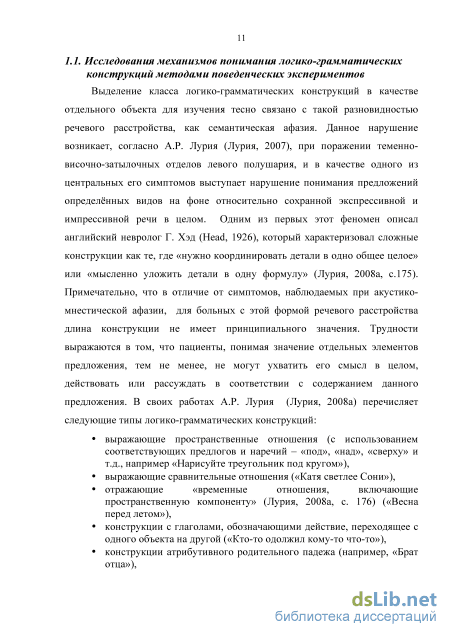 11

1.1. Исследования механизмов понимания логико-грамматических конструкций методами поведенческих экспериментов

Выделение класса логико-грамматических конструкций в качестве отдельного объекта для изучения тесно связано с такой разновидностью речевого расстройства, как семантическая афазия. Данное нарушение возникает, согласно А.Р. Лурия (Лурия, 2007), при поражении теменно-височно-затылочных отделов левого полушария, и в качестве одного из центральных его симптомов выступает нарушение понимания предложений определённых видов на фоне относительно сохранной экспрессивной и импрессивной речи в целом. Одним из первых этот феномен описал английский невролог Г. Хэд (Head, 1926), который характеризовал сложные конструкции как те, где «нужно координировать детали в одно общее целое» или «мысленно уложить детали в одну формулу» (Лурия, 2008а, с.175). Примечательно, что в отличие от симптомов, наблюдаемых при акустико-мнестической афазии, для больных с этой формой речевого расстройства длина конструкции не имеет принципиального значения. Трудности выражаются в том, что пациенты, понимая значение отдельных элементов предложения, тем не менее, не могут ухватить его смысл в целом, действовать или рассуждать в соответствии с содержанием данного предложения. В своих работах А.Р. Лурия (Лурия, 2008а) перечисляет следующие типы логико-грамматических конструкций:

• выражающие пространственные отношения (с использованием соответствующих предлогов и наречий – «под», «над», «сверху» и т.д., например «Нарисуйте треугольник под кругом»),
• выражающие сравнительные отношения («Катя светлее Сони»),
• отражающие «временные отношения, включающие пространственную компоненту» (Лурия, 2008а, с. 176) («Весна перед летом»),
• конструкции с глаголами, обозначающими действие, переходящее с одного объекта на другой («Кто-то одолжил кому-то что-то»),
• конструкции атрибутивного родительного падежа (например, «Брат отца»),

dsLib.net
библиотека диссертаций